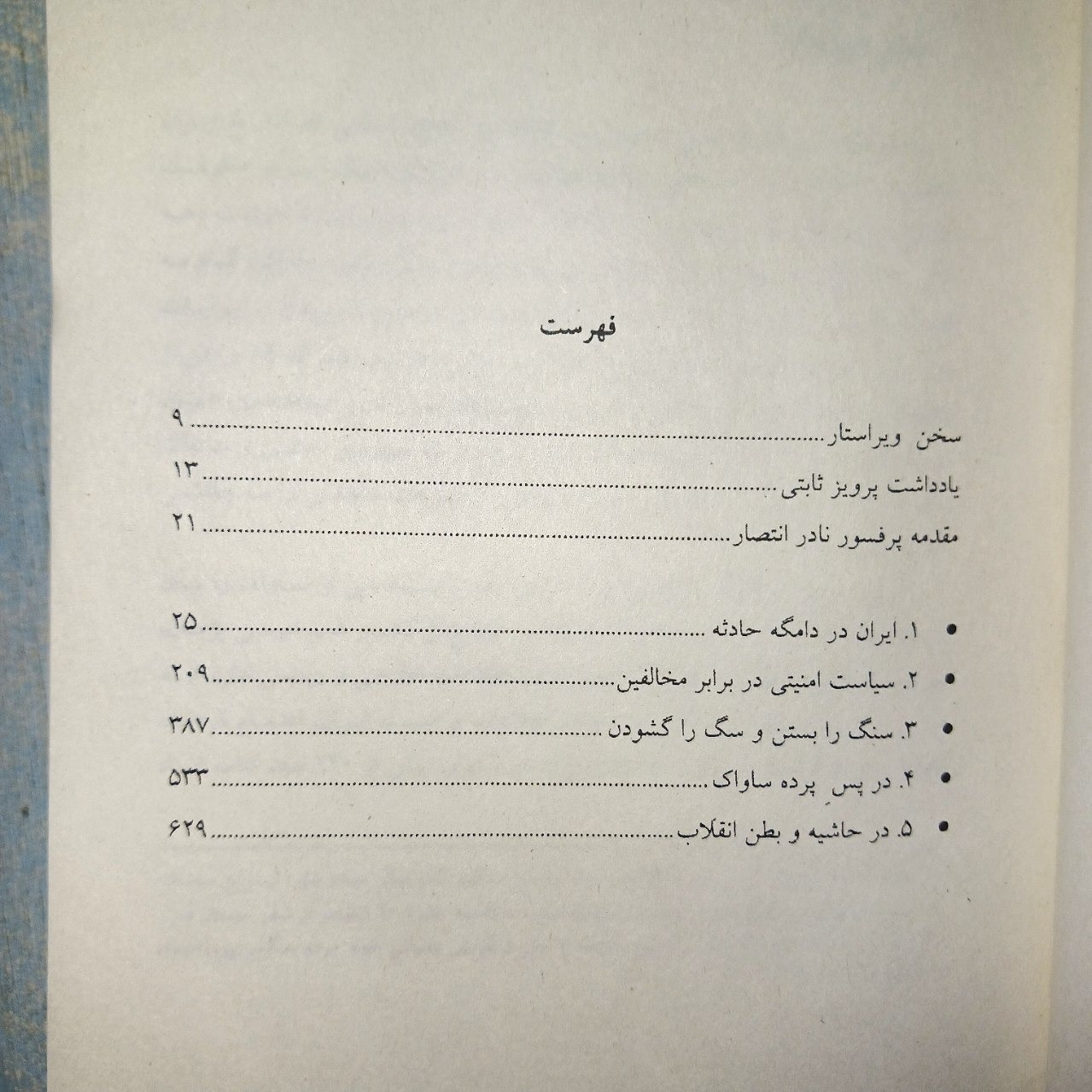 فهرست

سخن ویراستار ۹

یادداشت پرویز ثابتی ۱۳

مقدمه پرفسور نادر انتصار ۲۱

• ۱. ایران در دامگه حادثه ۲۵
• ۲. سیاست امنیتی در برابر مخالفین ۲۰۹
• ۳. سنگ را بستن و سگ را گشودن ۳۸۷
• ۴. در پسِ پرده ساواک ۵۳۳
• ۵. در حاشیه و بطن انقلاب ۶۲۹